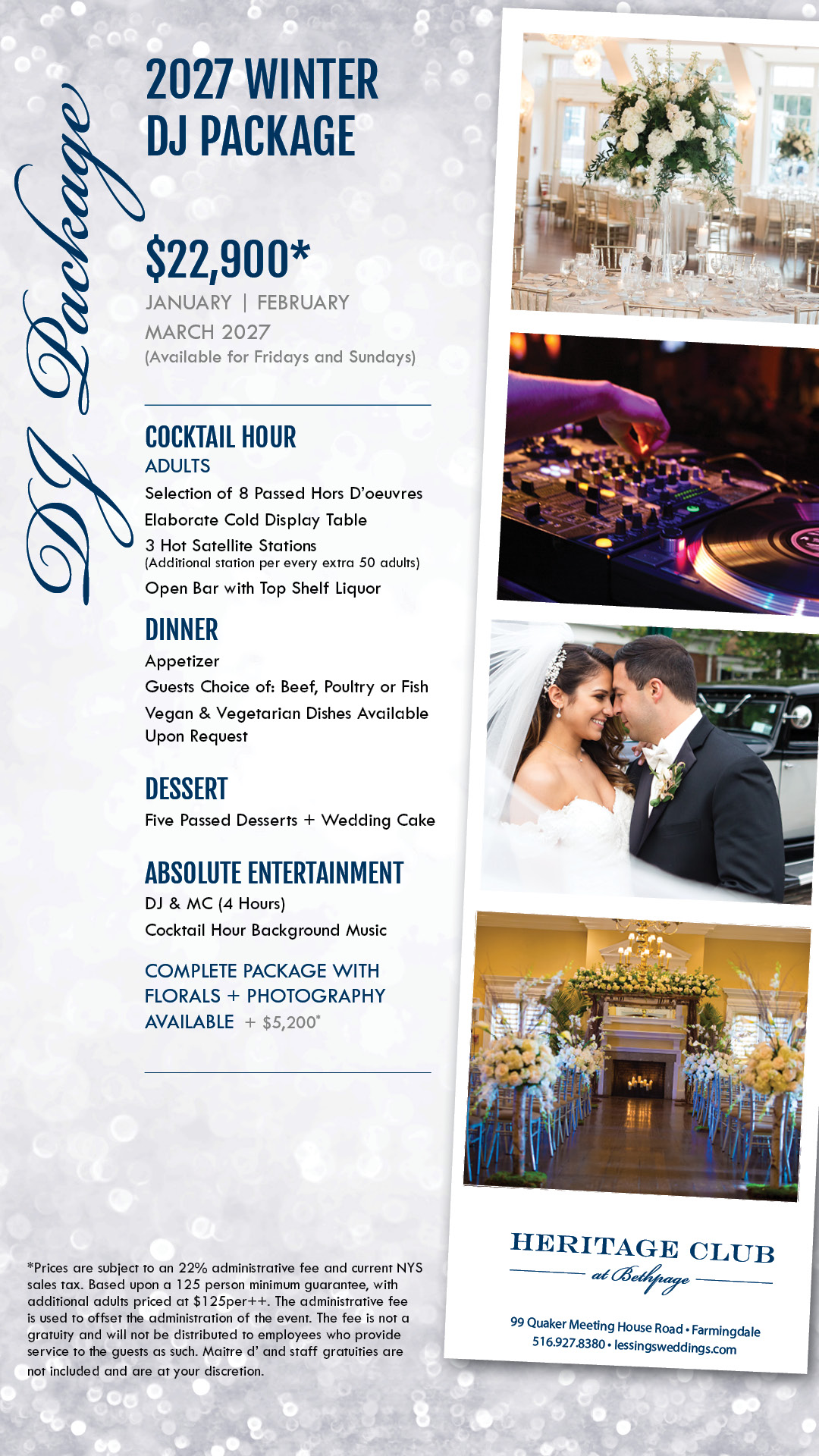 DJ Package

2027 WINTER DJ PACKAGE

$22,900*

JANUARY | FEBRUARY
MARCH 2027
(Available for Fridays and Sundays)

COCKTAIL HOUR
ADULTS
Selection of 8 Passed Hors D'oeuvres
Elaborate Cold Display Table
3 Hot Satellite Stations
(Additional station per every extra 50 adults)
Open Bar with Top Shelf Liquor

DINNER
Appetizer
Guests Choice of: Beef, Poultry or Fish
Vegan & Vegetarian Dishes Available Upon Request

DESSERT
Five Passed Desserts + Wedding Cake

ABSOLUTE ENTERTAINMENT
DJ & MC (4 Hours)
Cocktail Hour Background Music

COMPLETE PACKAGE WITH FLORALS + PHOTOGRAPHY AVAILABLE + $5,200*

*Prices are subject to an 22% administrative fee and current NYS sales tax. Based upon a 125 person minimum guarantee, with additional adults priced at $125per++. The administrative fee is used to offset the administration of the event. The fee is not a gratuity and will not be distributed to employees who provide service to the guests as such. Maitre d' and staff gratuities are not included and are at your discretion.

HERITAGE CLUB
at Bethpage

99 Quaker Meeting House Road • Farmingdale
516.927.8380 • lessingsweddings.com